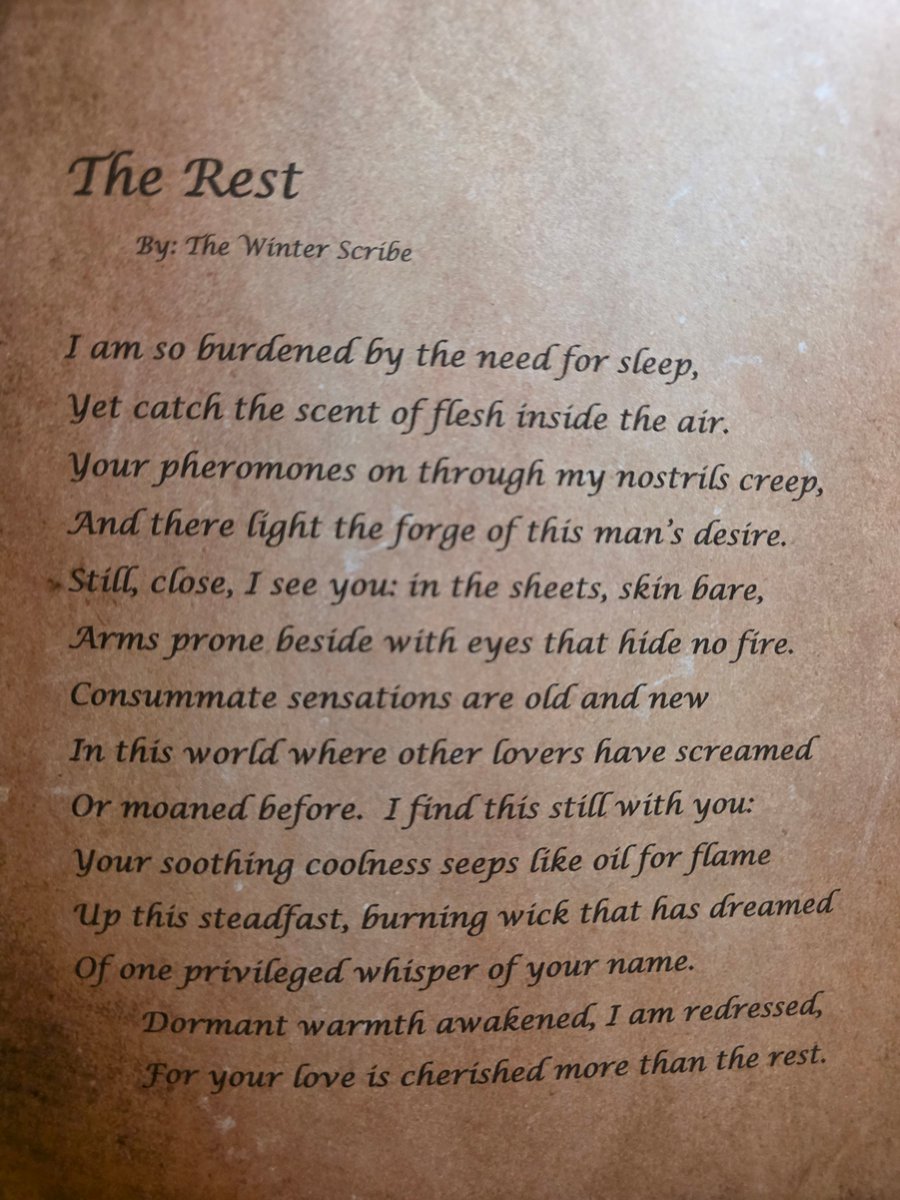 The Rest

By: The Winter Scribe

I am so burdened by the need for sleep,
Yet catch the scent of flesh inside the air.
Your pheromones on through my nostrils creep,
And there light the forge of this man's desire.
Still, close, I see you: in the sheets, skin bare,
Arms prone beside with eyes that hide no fire.
Consummate sensations are old and new
In this world where other lovers have screamed
Or moaned before. I find this still with you:
Your soothing coolness seeps like oil for flame
Up this steadfast, burning wick that has dreamed
Of one privileged whisper of your name.
Dormant warmth awakened, I am redressed,
For your love is cherished more than the rest.